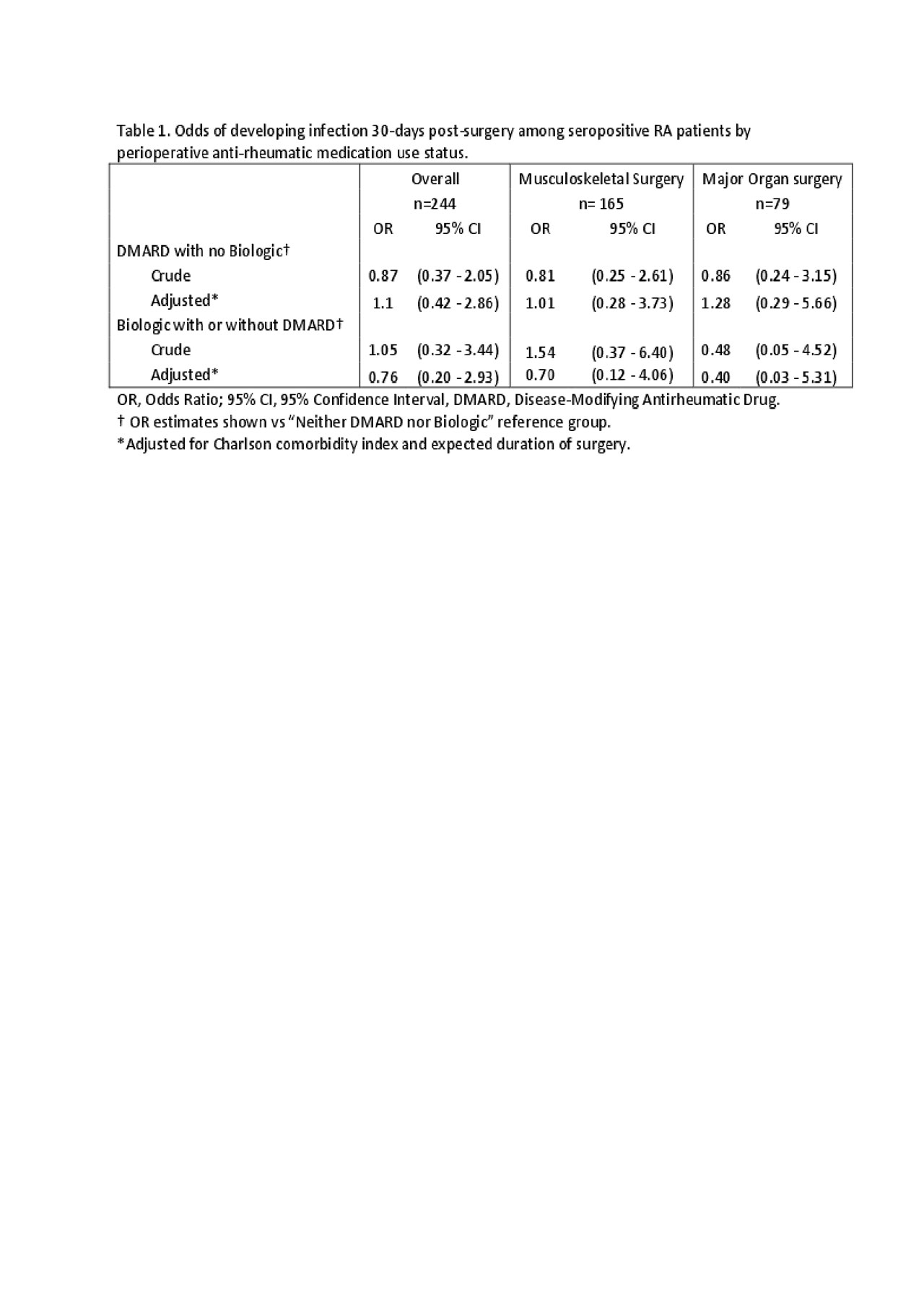 Table 1. Odds of developing infection 30-days post-surgery among seropositive RA patients by perioperative anti-rheumatic medication use status.

| | Overall n=244 | | Musculoskeletal Surgery n= 165 | | Major Organ surgery n=79 | |
|---|---|---|---|---|---|---|
| | OR | 95% CI | OR | 95% CI | OR | 95% CI |
| DMARD with no Biologic† | | | | | | |
| Crude | 0.87 | (0.37 - 2.05) | 0.81 | (0.25 - 2.61) | 0.86 | (0.24 - 3.15) |
| Adjusted* | 1.1 | (0.42 - 2.86) | 1.01 | (0.28 - 3.73) | 1.28 | (0.29 - 5.66) |
| Biologic with or without DMARD† | | | | | | |
| Crude | 1.05 | (0.32 - 3.44) | 1.54 | (0.37 - 6.40) | 0.48 | (0.05 - 4.52) |
| Adjusted* | 0.76 | (0.20 - 2.93) | 0.70 | (0.12 - 4.06) | 0.40 | (0.03 - 5.31) |

OR, Odds Ratio; 95% CI, 95% Confidence Interval, DMARD, Disease-Modifying Antirheumatic Drug.
† OR estimates shown vs "Neither DMARD nor Biologic" reference group.
*Adjusted for Charlson comorbidity index and expected duration of surgery.